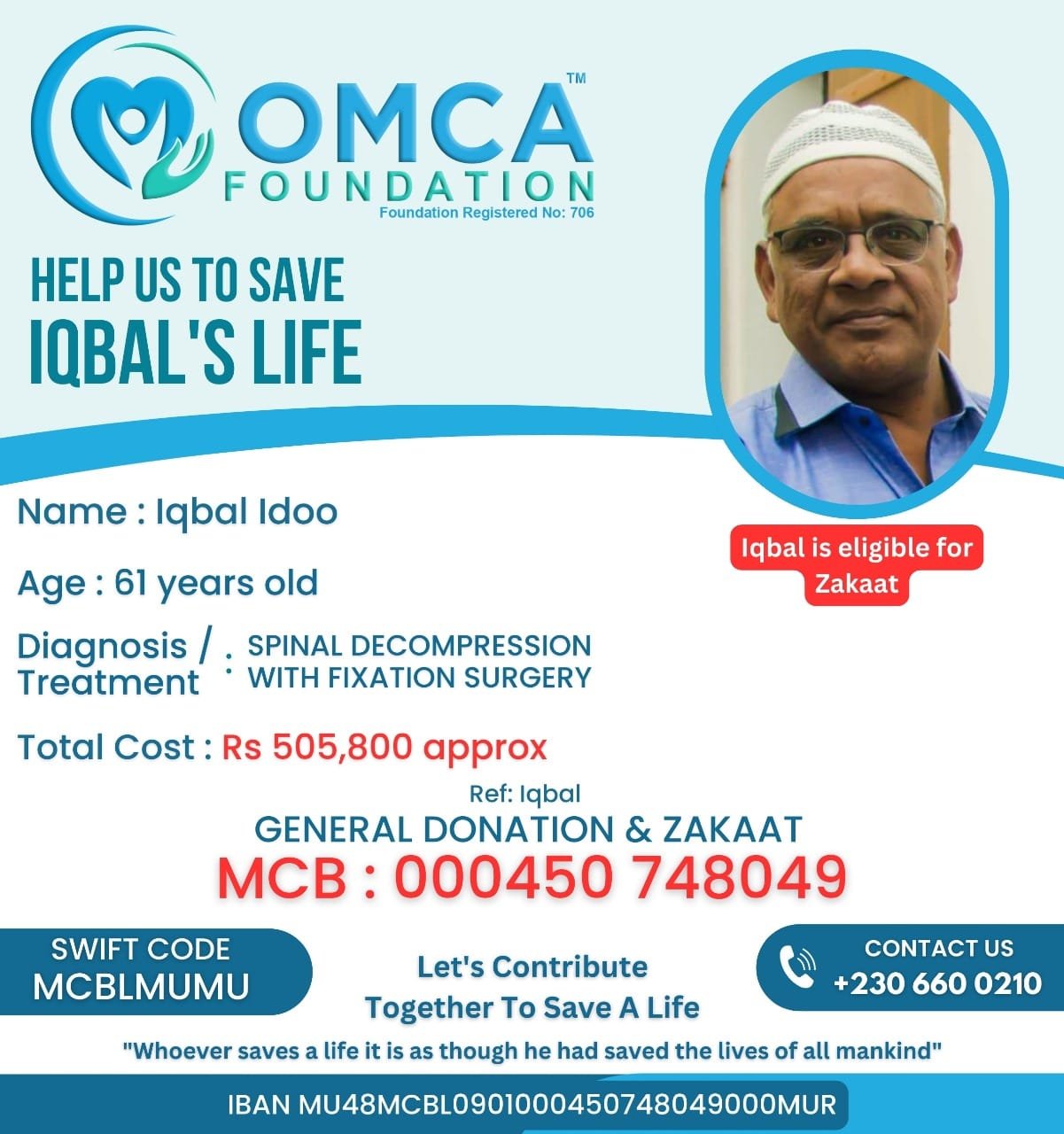 OMCA™
FOUNDATION
Foundation Registered No: 706

HELP US TO SAVE
IQBAL'S LIFE

Iqbal is eligible for Zakaat

Name : Iqbal Idoo

Age : 61 years old

Diagnosis / Treatment : SPINAL DECOMPRESSION WITH FIXATION SURGERY

Total Cost : Rs 505,800 approx

Ref: Iqbal
GENERAL DONATION & ZAKAAT
MCB : 000450 748049

SWIFT CODE
MCBLMUMU

Let's Contribute
Together To Save A Life

CONTACT US
+230 660 0210

"Whoever saves a life it is as though he had saved the lives of all mankind"

IBAN MU48MCBL0901000450748049000MUR